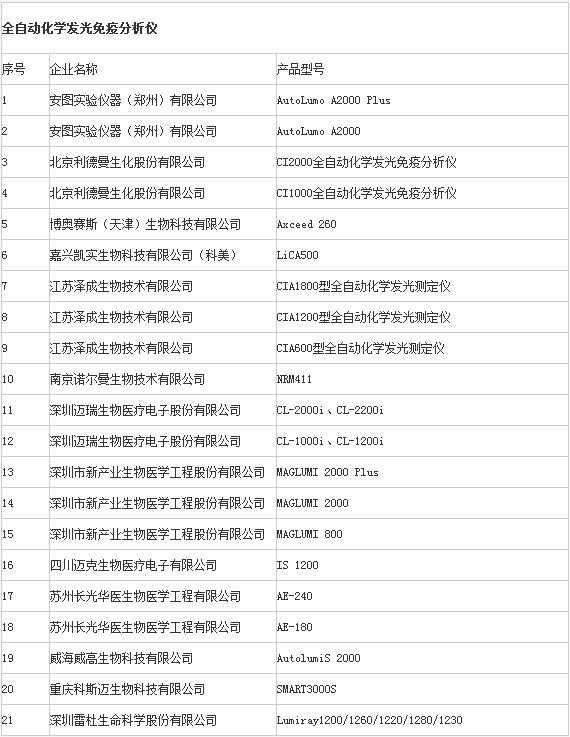 全自动化学发光免疫分析仪

| 序号 | 企业名称 | 产品型号 |
|---|---|---|
| 1 | 安图实验仪器（郑州）有限公司 | AutoLumo A2000 Plus |
| 2 | 安图实验仪器（郑州）有限公司 | AutoLumo A2000 |
| 3 | 北京利德曼生化股份有限公司 | CI2000全自动化学发光免疫分析仪 |
| 4 | 北京利德曼生化股份有限公司 | CI1000全自动化学发光免疫分析仪 |
| 5 | 博奥赛斯（天津）生物科技有限公司 | Axceed 260 |
| 6 | 嘉兴凯实生物科技有限公司（科美） | LiCA500 |
| 7 | 江苏泽成生物技术有限公司 | CIA1800型全自动化学发光测定仪 |
| 8 | 江苏泽成生物技术有限公司 | CIA1200型全自动化学发光测定仪 |
| 9 | 江苏泽成生物技术有限公司 | CIA600型全自动化学发光测定仪 |
| 10 | 南京诺尔曼生物技术有限公司 | NRM411 |
| 11 | 深圳迈瑞生物医疗电子股份有限公司 | CL-2000i、CL-2200i |
| 12 | 深圳迈瑞生物医疗电子股份有限公司 | CL-1000i、CL-1200i |
| 13 | 深圳市新产业生物医学工程股份有限公司 | MAGLUMI 2000 Plus |
| 14 | 深圳市新产业生物医学工程股份有限公司 | MAGLUMI 2000 |
| 15 | 深圳市新产业生物医学工程股份有限公司 | MAGLUMI 800 |
| 16 | 四川迈克生物医疗电子有限公司 | IS 1200 |
| 17 | 苏州长光华医生物医学工程有限公司 | AE-240 |
| 18 | 苏州长光华医生物医学工程有限公司 | AE-180 |
| 19 | 威海威高生物科技有限公司 | AutolumiS 2000 |
| 20 | 重庆科斯迈生物科技有限公司 | SMART3000S |
| 21 | 深圳雷杜生命科学股份有限公司 | Lumiray1200/1260/1220/1280/1230 |